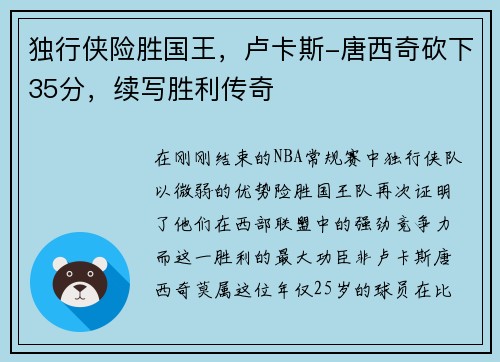 独行侠险胜国王，卢卡斯-唐西奇砍下35分，续写胜利传奇

在刚刚结束的NBA常规赛中独行侠队以微弱的优势险胜国王队再次证明了他们在西部联盟中的强劲竞争力而这一胜利的最大功臣非卢卡斯唐西奇莫属这位年仅25岁的球员在比